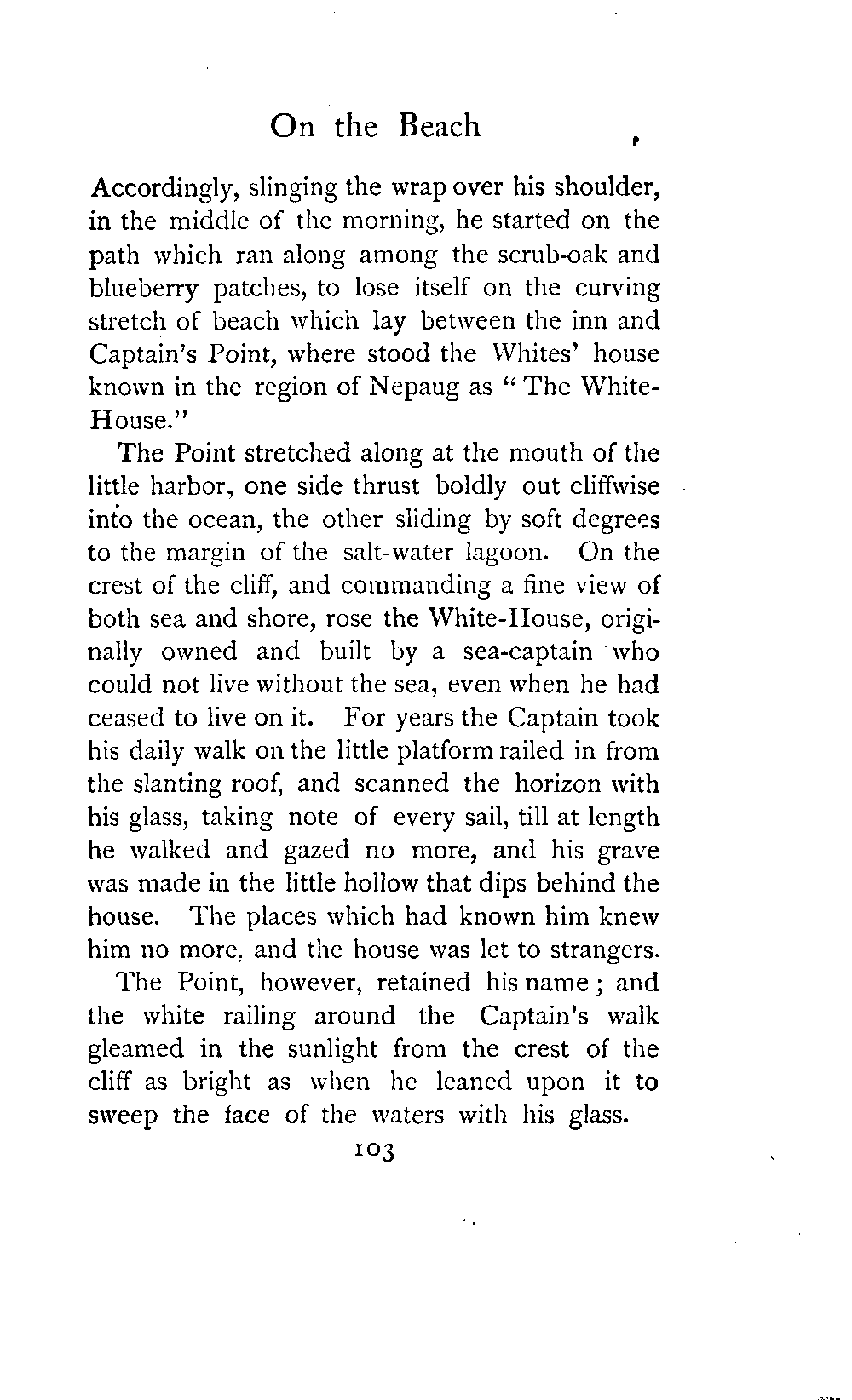 On the Beach

Accordingly, slinging the wrap over his shoulder, in the middle of the morning, he started on the path which ran along among the scrub-oak and blueberry patches, to lose itself on the curving stretch of beach which lay between the inn and Captain's Point, where stood the Whites' house known in the region of Nepaug as "The White-House."

The Point stretched along at the mouth of the little harbor, one side thrust boldly out cliffwise into the ocean, the other sliding by soft degrees to the margin of the salt-water lagoon. On the crest of the cliff, and commanding a fine view of both sea and shore, rose the White-House, originally owned and built by a sea-captain who could not live without the sea, even when he had ceased to live on it. For years the Captain took his daily walk on the little platform railed in from the slanting roof, and scanned the horizon with his glass, taking note of every sail, till at length he walked and gazed no more, and his grave was made in the little hollow that dips behind the house. The places which had known him knew him no more, and the house was let to strangers.

The Point, however, retained his name; and the white railing around the Captain's walk gleamed in the sunlight from the crest of the cliff as bright as when he leaned upon it to sweep the face of the waters with his glass.

103